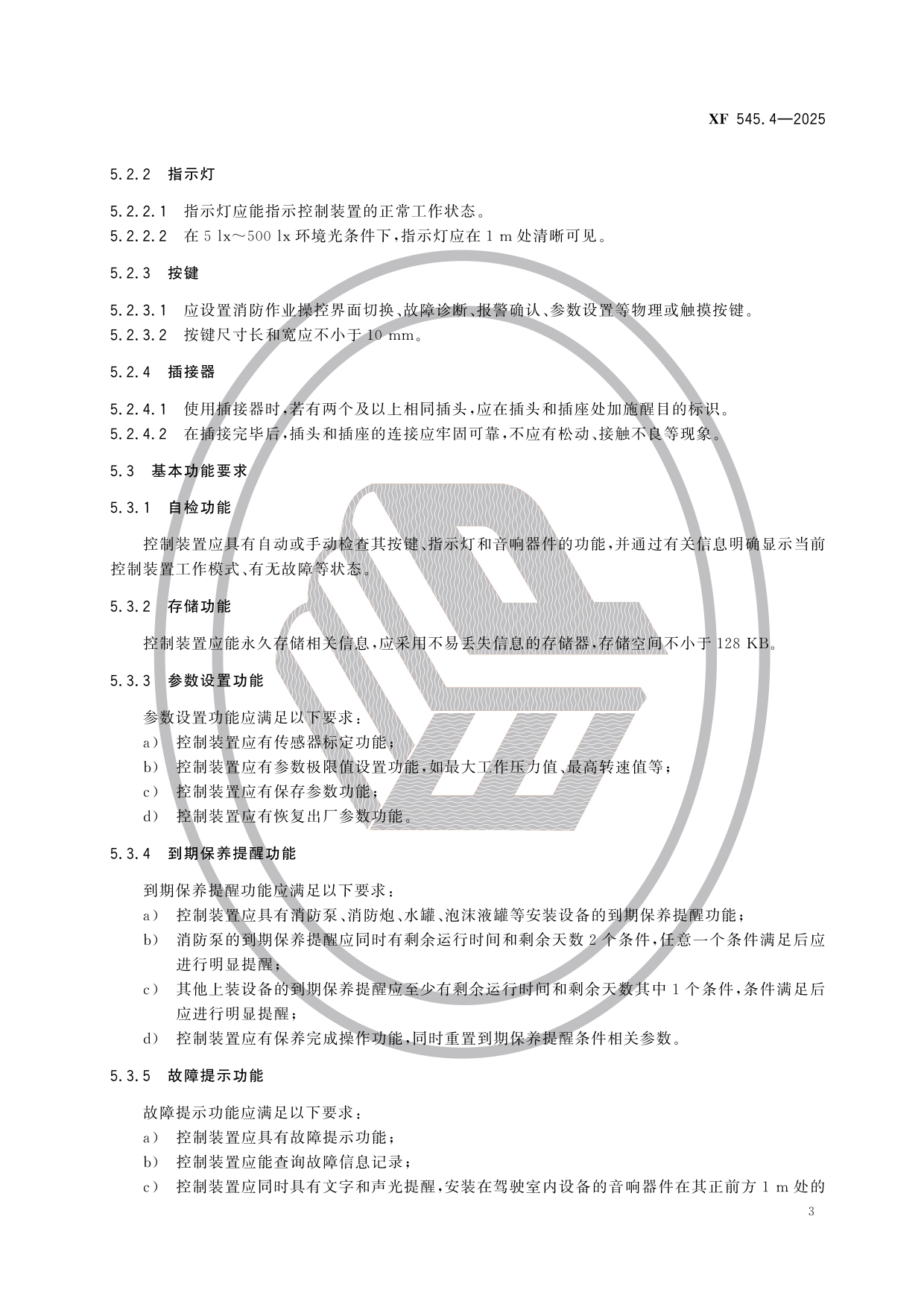 XF 545.4—2025

5.2.2 指示灯

5.2.2.1 指示灯应能指示控制装置的正常工作状态。

5.2.2.2 在5 lx～500 lx环境光条件下,指示灯应在1 m处清晰可见。

5.2.3 按键

5.2.3.1 应设置消防作业操控界面切换、故障诊断、报警确认、参数设置等物理或触摸按键。

5.2.3.2 按键尺寸长和宽应不小于10 mm。

5.2.4 插接器

5.2.4.1 使用插接器时,若有两个及以上相同插头,应在插头和插座处加施醒目的标识。

5.2.4.2 在插接完毕后,插头和插座的连接应牢固可靠,不应有松动、接触不良等现象。

5.3 基本功能要求

5.3.1 自检功能

控制装置应具有自动或手动检查其按键、指示灯和音响器件的功能,并通过有关信息明确显示当前控制装置工作模式、有无故障等状态。

5.3.2 存储功能

控制装置应能永久存储相关信息,应采用不易丢失信息的存储器,存储空间不小于128 KB。

5.3.3 参数设置功能

参数设置功能应满足以下要求:

a) 控制装置应有传感器标定功能;

b) 控制装置应有参数极限值设置功能,如最大工作压力值、最高转速值等;

c) 控制装置应有保存参数功能;

d) 控制装置应有恢复出厂参数功能。

5.3.4 到期保养提醒功能

到期保养提醒功能应满足以下要求:

a) 控制装置应具有消防泵、消防炮、水罐、泡沫液罐等安装设备的到期保养提醒功能;

b) 消防泵的到期保养提醒应同时有剩余运行时间和剩余天数2个条件,任意一个条件满足后应进行明显提醒;

c) 其他上装设备的到期保养提醒应至少有剩余运行时间和剩余天数其中1个条件,条件满足后应进行明显提醒;

d) 控制装置应有保养完成操作功能,同时重置到期保养提醒条件相关参数。

5.3.5 故障提示功能

故障提示功能应满足以下要求:

a) 控制装置应具有故障提示功能;

b) 控制装置应能查询故障信息记录;

c) 控制装置应同时具有文字和声光提醒,安装在驾驶室内设备的音响器件在其正前方1 m处的

3